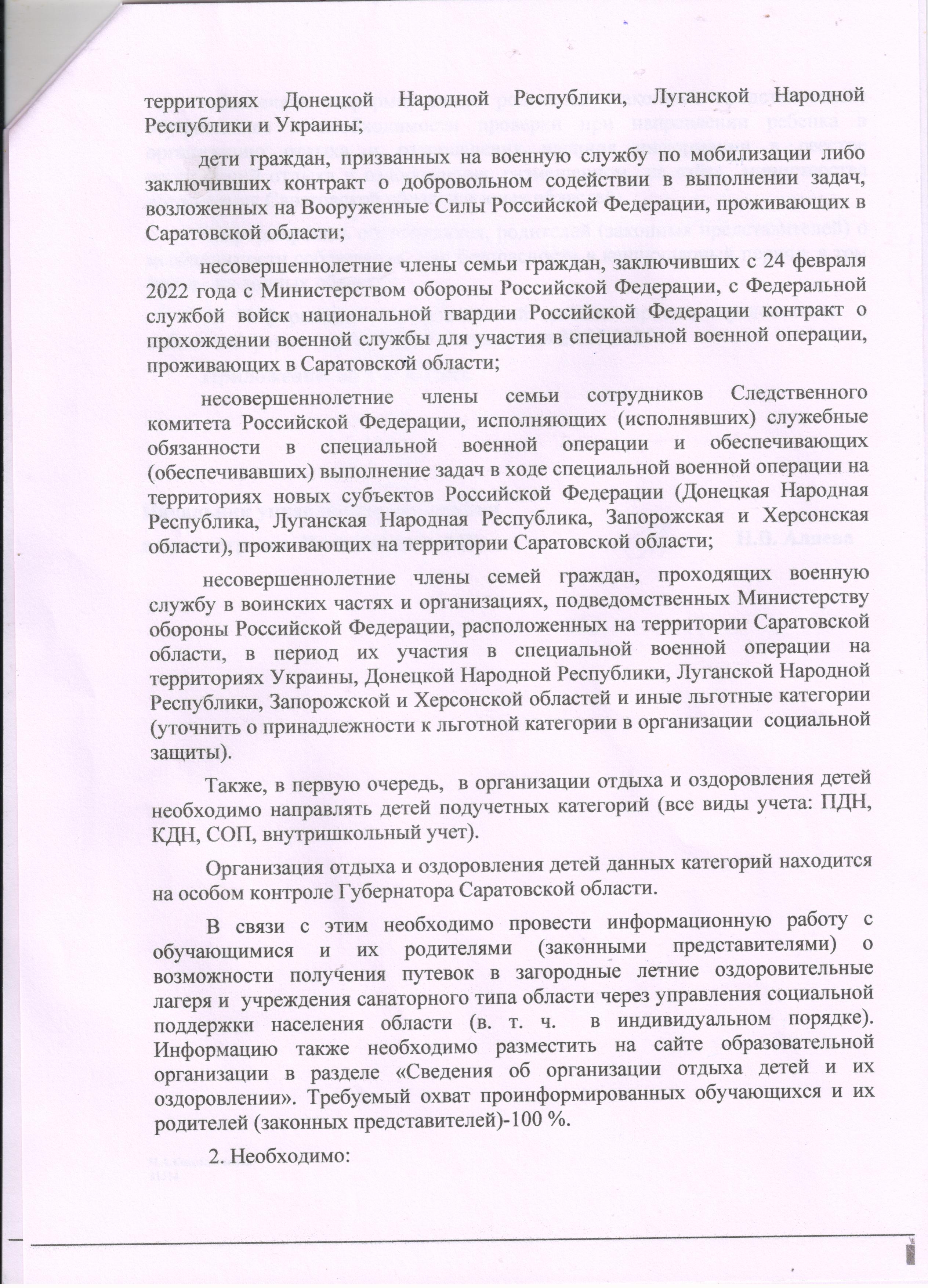 территориях Донецкой Народной Республики, Луганской Народной Республики и Украины;

дети граждан, призванных на военную службу по мобилизации либо заключивших контракт о добровольном содействии в выполнении задач, возложенных на Вооруженные Силы Российской Федерации, проживающих в Саратовской области;

несовершеннолетние члены семьи граждан, заключивших с 24 февраля 2022 года с Министерством обороны Российской Федерации, с Федеральной службой войск национальной гвардии Российской Федерации контракт о прохождении военной службы для участия в специальной военной операции, проживающих в Саратовской области;

несовершеннолетние члены семьи сотрудников Следственного комитета Российской Федерации, исполняющих (исполнявших) служебные обязанности в специальной военной операции и обеспечивающих (обеспечивавших) выполнение задач в ходе специальной военной операции на территориях новых субъектов Российской Федерации (Донецкая Народная Республика, Луганская Народная Республика, Запорожская и Херсонская области), проживающих на территории Саратовской области;

несовершеннолетние члены семей граждан, проходящих военную службу в воинских частях и организациях, подведомственных Министерству обороны Российской Федерации, расположенных на территории Саратовской области, в период их участия в специальной военной операции на территориях Украины, Донецкой Народной Республики, Луганской Народной Республики, Запорожской и Херсонской областей и иные льготные категории (уточнить о принадлежности к льготной категории в организации социальной защиты).

Также, в первую очередь, в организации отдыха и оздоровления детей необходимо направлять детей подучетных категорий (все виды учета: ПДН, КДН, СОП, внутришкольный учет).

Организация отдыха и оздоровления детей данных категорий находится на особом контроле Губернатора Саратовской области.

В связи с этим необходимо провести информационную работу с обучающимися и их родителями (законными представителями) о возможности получения путевок в загородные летние оздоровительные лагеря и учреждения санаторного типа области через управления социальной поддержки населения области (в. т. ч. в индивидуальном порядке). Информацию также необходимо разместить на сайте образовательной организации в разделе «Сведения об организации отдыха детей и их оздоровлении». Требуемый охват проинформированных обучающихся и их родителей (законных представителей)-100 %.

2. Необходимо: